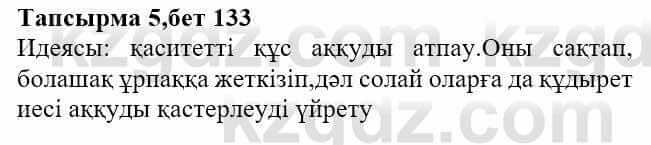 Тапсырма 5,бет 133

Идеясы: қаситетті құс аққуды атпау.Оны сақтап, болашақ ұрпаққа жеткізіп,дәл солай оларға да құдырет иесі аққуды қастерлеуді үйрету

kzgdz.com kzgdz.com